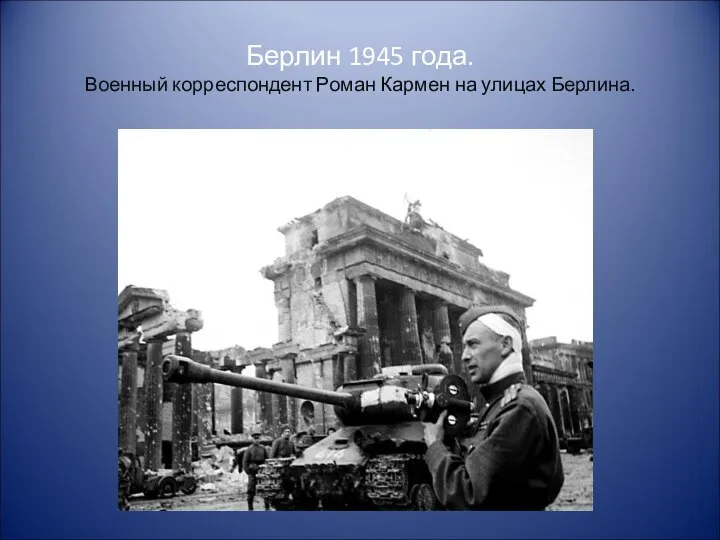 Берлин 1945 года.
Военный корреспондент Роман Кармен на улицах Берлина.